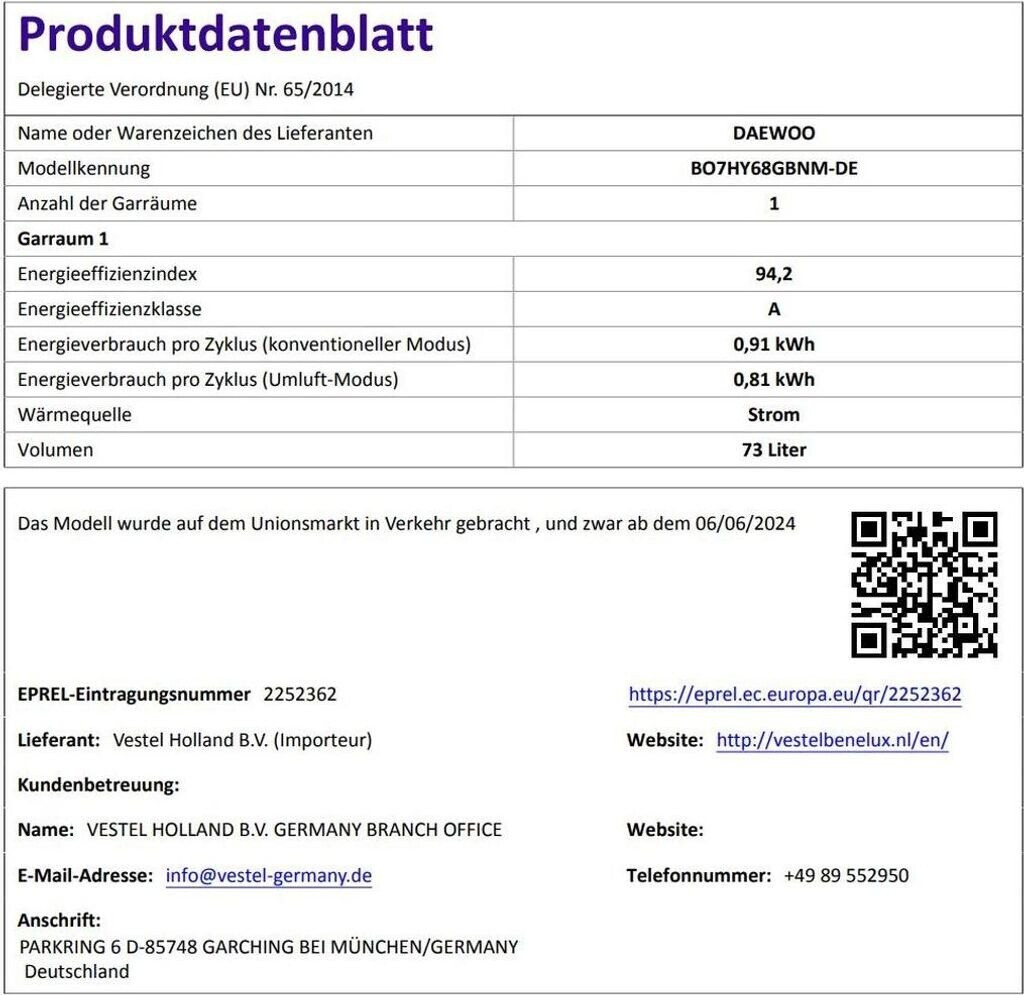 Produktdatenblatt

Delegierte Verordnung (EU) Nr. 65/2014

| Name oder Warenzeichen des Lieferanten | DAEWOO |
|---|---|
| Modellkennung | BO7HY68GBNM-DE |
| Anzahl der Garräume | 1 |
| Garraum 1 | |
| Energieeffizienzindex | 94,2 |
| Energieeffizienzklasse | A |
| Energieverbrauch pro Zyklus (konventioneller Modus) | 0,91 kWh |
| Energieverbrauch pro Zyklus (Umluft-Modus) | 0,81 kWh |
| Wärmequelle | Strom |
| Volumen | 73 Liter |

Das Modell wurde auf dem Unionsmarkt in Verkehr gebracht , und zwar ab dem 06/06/2024

EPREL-Eintragungsnummer 2252362

https://eprel.ec.europa.eu/qr/2252362

Lieferant: Vestel Holland B.V. (Importeur)

Website: http://vestelbenelux.nl/en/

Kundenbetreuung:

Name: VESTEL HOLLAND B.V. GERMANY BRANCH OFFICE

Website:

E-Mail-Adresse: info@vestel-germany.de

Telefonnummer: +49 89 552950

Anschrift:
PARKRING 6 D-85748 GARCHING BEI MÜNCHEN/GERMANY
Deutschland